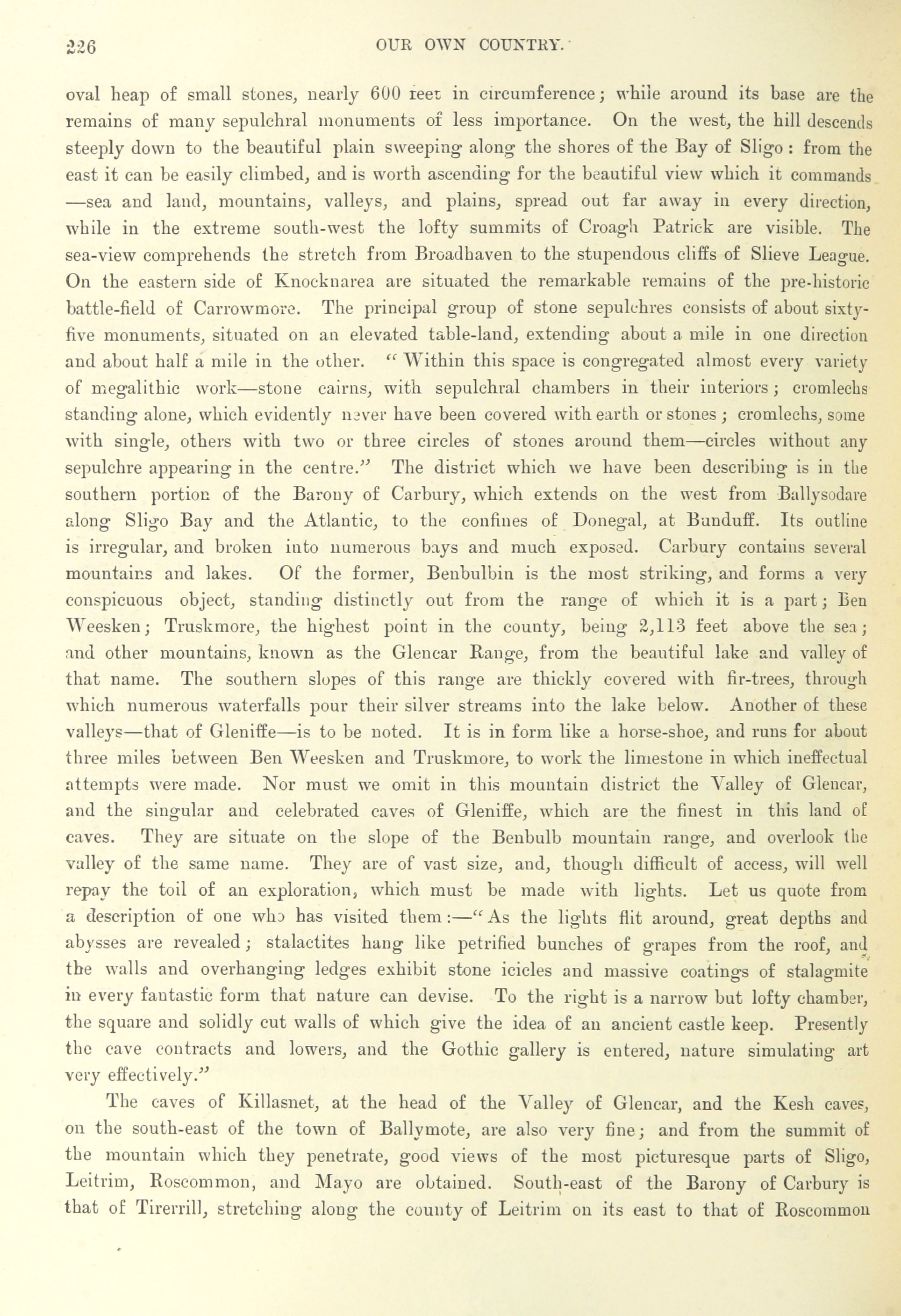 226 OUR OWN COUNTRY.

oval heap of small stones, nearly 600 feet in circumference; while around its base are the remains of many sepulchral monuments of less importance. On the west, the hill descends steeply down to the beautiful plain sweeping along the shores of the Bay of Sligo: from the east it can be easily climbed, and is worth ascending for the beautiful view which it commands —sea and land, mountains, valleys, and plains, spread out far away in every direction, while in the extreme south-west the lofty summits of Croagh Patrick are visible. The sea-view comprehends the stretch from Broadhaven to the stupendous cliffs of Slieve League. On the eastern side of Knocknarea are situated the remarkable remains of the pre-historic battle-field of Carrowmore. The principal group of stone sepulchres consists of about sixty-five monuments, situated on an elevated table-land, extending about a mile in one direction and about half a mile in the other. "Within this space is congregated almost every variety of megalithic work—stone cairns, with sepulchral chambers in their interiors; cromlechs standing alone, which evidently never have been covered with earth or stones; cromlechs, some with single, others with two or three circles of stones around them—circles without any sepulchre appearing in the centre." The district which we have been describing is in the southern portion of the Barony of Carbury, which extends on the west from Ballysodare along Sligo Bay and the Atlantic, to the confines of Donegal, at Bunduff. Its outline is irregular, and broken into numerous bays and much exposed. Carbury contains several mountains and lakes. Of the former, Benbulbin is the most striking, and forms a very conspicuous object, standing distinctly out from the range of which it is a part; Ben Weesken; Truskmore, the highest point in the county, being 2,113 feet above the sea; and other mountains, known as the Glencar Range, from the beautiful lake and valley of that name. The southern slopes of this range are thickly covered with fir-trees, through which numerous waterfalls pour their silver streams into the lake below. Another of these valleys—that of Gleniffe—is to be noted. It is in form like a horse-shoe, and runs for about three miles between Ben Weesken and Truskmore, to work the limestone in which ineffectual attempts were made. Nor must we omit in this mountain district the Valley of Glencar, and the singular and celebrated caves of Gleniffe, which are the finest in this land of caves. They are situate on the slope of the Benbulb mountain range, and overlook the valley of the same name. They are of vast size, and, though difficult of access, will well repay the toil of an exploration, which must be made with lights. Let us quote from a description of one who has visited them:—"As the lights flit around, great depths and abysses are revealed; stalactites hang like petrified bunches of grapes from the roof, and the walls and overhanging ledges exhibit stone icicles and massive coatings of stalagmite in every fantastic form that nature can devise. To the right is a narrow but lofty chamber, the square and solidly cut walls of which give the idea of an ancient castle keep. Presently the cave contracts and lowers, and the Gothic gallery is entered, nature simulating art very effectively."

The caves of Killasnet, at the head of the Valley of Glencar, and the Kesh caves, on the south-east of the town of Ballymote, are also very fine; and from the summit of the mountain which they penetrate, good views of the most picturesque parts of Sligo, Leitrim, Roscommon, and Mayo are obtained. South-east of the Barony of Carbury is that of Tirerrill, stretching along the county of Leitrim on its east to that of Roscommon